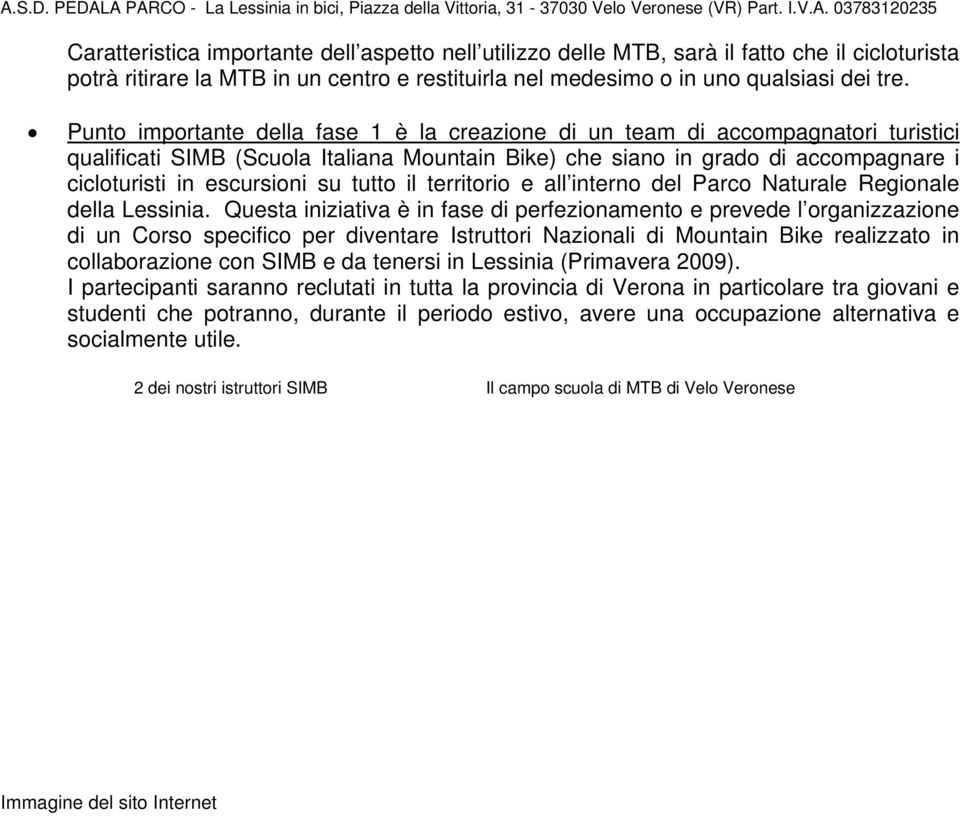 A.S.D. PEDALA PARCO - La Lessinia in bici, Piazza della Vittoria, 31 - 37030 Velo Veronese (VR) Part. I.V.A. 03783120235

Caratteristica importante dell’aspetto nell’utilizzo delle MTB, sarà il fatto che il cicloturista potrà ritirare la MTB in un centro e restituirla nel medesimo o in uno qualsiasi dei tre.

• Punto importante della fase 1 è la creazione di un team di accompagnatori turistici qualificati SIMB (Scuola Italiana Mountain Bike) che siano in grado di accompagnare i cicloturisti in escursioni su tutto il territorio e all’interno del Parco Naturale Regionale della Lessinia. Questa iniziativa è in fase di perfezionamento e prevede l’organizzazione di un Corso specifico per diventare Istruttori Nazionali di Mountain Bike realizzato in collaborazione con SIMB e da tenersi in Lessinia (Primavera 2009).
I partecipanti saranno reclutati in tutta la provincia di Verona in particolare tra giovani e studenti che potranno, durante il periodo estivo, avere una occupazione alternativa e socialmente utile.

2 dei nostri istruttori SIMB

Il campo scuola di MTB di Velo Veronese

Immagine del sito Internet